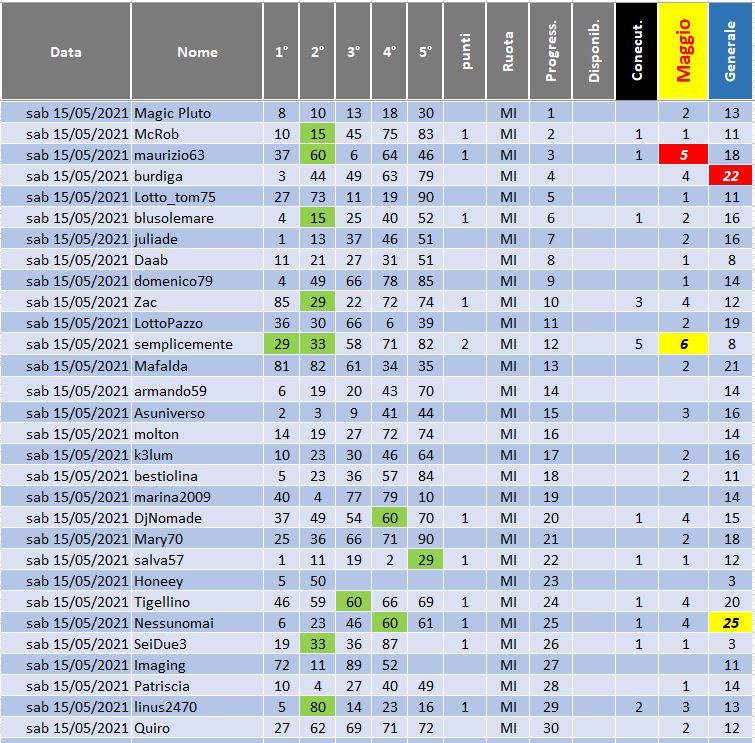 | Data | Nome | 1° | 2° | 3° | 4° | 5° | punti | Ruota | Progress. | Disponib. | Conecut. | Maggio | Generale |
|---|---|---|---|---|---|---|---|---|---|---|---|---|---|
| sab 15/05/2021 | Magic Pluto | 8 | 10 | 13 | 18 | 30 | | MI | 1 | | | 2 | 13 |
| sab 15/05/2021 | McRob | 10 | 15 | 45 | 75 | 83 | 1 | MI | 2 | | 1 | 1 | 11 |
| sab 15/05/2021 | maurizio63 | 37 | 60 | 6 | 64 | 46 | 1 | MI | 3 | | 1 | 5 | 18 |
| sab 15/05/2021 | burdiga | 3 | 44 | 49 | 63 | 79 | | MI | 4 | | | 4 | 22 |
| sab 15/05/2021 | Lotto_tom75 | 27 | 73 | 11 | 19 | 90 | | MI | 5 | | | 1 | 11 |
| sab 15/05/2021 | blusolemare | 4 | 15 | 25 | 40 | 52 | 1 | MI | 6 | | 1 | 2 | 16 |
| sab 15/05/2021 | juliade | 1 | 13 | 37 | 46 | 51 | | MI | 7 | | | 2 | 16 |
| sab 15/05/2021 | Daab | 11 | 21 | 27 | 31 | 51 | | MI | 8 | | | 1 | 8 |
| sab 15/05/2021 | domenico79 | 4 | 49 | 66 | 78 | 85 | | MI | 9 | | | 1 | 14 |
| sab 15/05/2021 | Zac | 85 | 29 | 22 | 72 | 74 | 1 | MI | 10 | | 3 | 4 | 12 |
| sab 15/05/2021 | LottoPazzo | 36 | 30 | 66 | 6 | 39 | | MI | 11 | | | 2 | 19 |
| sab 15/05/2021 | semplicemente | 29 | 33 | 58 | 71 | 82 | 2 | MI | 12 | | 5 | 6 | 8 |
| sab 15/05/2021 | Mafalda | 81 | 82 | 61 | 34 | 35 | | MI | 13 | | | 2 | 21 |
| sab 15/05/2021 | armando59 | 6 | 19 | 20 | 43 | 70 | | MI | 14 | | | | 14 |
| sab 15/05/2021 | Asuniverso | 2 | 3 | 9 | 41 | 44 | | MI | 15 | | | 3 | 16 |
| sab 15/05/2021 | molton | 14 | 19 | 27 | 72 | 74 | | MI | 16 | | | | 14 |
| sab 15/05/2021 | k3lum | 10 | 23 | 30 | 46 | 64 | | MI | 17 | | | 2 | 16 |
| sab 15/05/2021 | bestiolina | 5 | 23 | 36 | 57 | 84 | | MI | 18 | | | 2 | 11 |
| sab 15/05/2021 | marina2009 | 40 | 4 | 77 | 79 | 10 | | MI | 19 | | | | 14 |
| sab 15/05/2021 | DjNomade | 37 | 49 | 54 | 60 | 70 | 1 | MI | 20 | | 1 | 4 | 15 |
| sab 15/05/2021 | Mary70 | 25 | 36 | 66 | 71 | 90 | | MI | 21 | | | 2 | 18 |
| sab 15/05/2021 | salva57 | 1 | 11 | 19 | 2 | 29 | 1 | MI | 22 | | 1 | 1 | 12 |
| sab 15/05/2021 | Honeey | 5 | 50 | | | | | MI | 23 | | | | 3 |
| sab 15/05/2021 | Tigellino | 46 | 59 | 60 | 66 | 69 | 1 | MI | 24 | | 1 | 4 | 20 |
| sab 15/05/2021 | Nessunomai | 6 | 23 | 46 | 60 | 61 | 1 | MI | 25 | | 1 | 4 | 25 |
| sab 15/05/2021 | SeiDue3 | 19 | 33 | 36 | 87 | | 1 | MI | 26 | | 1 | 1 | 3 |
| sab 15/05/2021 | Imaging | 72 | 11 | 89 | 52 | | | MI | 27 | | | | 11 |
| sab 15/05/2021 | Patriscia | 10 | 4 | 27 | 40 | 49 | | MI | 28 | | | 1 | 14 |
| sab 15/05/2021 | linus2470 | 5 | 80 | 14 | 23 | 16 | 1 | MI | 29 | | 2 | 3 | 13 |
| sab 15/05/2021 | Quiro | 27 | 62 | 69 | 71 | 72 | | MI | 30 | | | 2 | 12 |